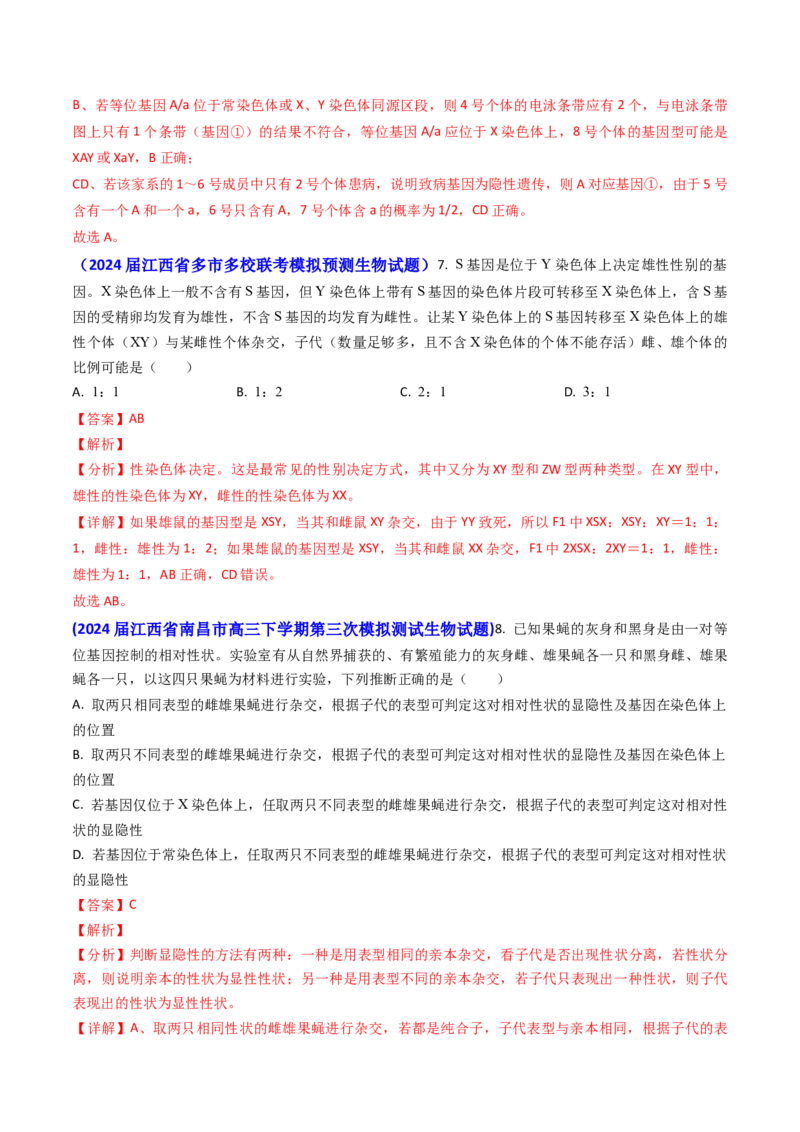 B、若等位基因 A/a 位于常染色体或 X、Y 染色体同源区段，则 4 号个体的电泳条带应有 2 个，与电泳条带图上只有 1 个条带（基因①）的结果不符合，等位基因 A/a 应位于 X 染色体上，8 号个体的基因型可能是 XAY 或 XaY，B 正确；

CD、若该家系的 1～6 号成员中只有 2 号个体患病，说明致病基因为隐性遗传，则 A 对应基因①，由于 5 号含有一个 A 和一个 a，6 号只含有 A，7 号个体含 a 的概率为 1/2，CD 正确。

故选 A。

（2024 届江西省多市多校联考模拟预测生物试题）7. S 基因是位于 Y 染色体上决定雄性性别的基因。X 染色体上一般不含有 S 基因，但 Y 染色体上带有 S 基因的染色体片段可转移至 X 染色体上，含 S 基因的受精卵均发育为雄性，不含 S 基因的均发育为雌性。让某 Y 染色体上的 S 基因转移至 X 染色体上的雄性个体（XY）与某雌性个体杂交，子代（数量足够多，且不含 X 染色体的个体不能存活）雌、雄个体的比例可能是（　　）

A. 1：1　　　B. 1：2　　　C. 2：1　　　D. 3：1

【答案】AB

【解析】

【分析】性染色体决定。这是最常见的性别决定方式，其中又分为 XY 型和 ZW 型两种类型。在 XY 型中，雄性的性染色体为 XY，雌性的性染色体为 XX。

【详解】如果雄鼠的基因型是 XSY，当其和雌鼠 XY 杂交，由于 YY 致死，所以 F1 中 XSX：XSY：XY＝1：1：1，雌性：雄性为 1：2；如果雄鼠的基因型是 XSY，当其和雌鼠 XX 杂交，F1 中 2XSX：2XY＝1：1，雌性：雄性为 1：1，AB 正确，CD 错误。

故选 AB。

(2024 届江西省南昌市高三下学期第三次模拟测试生物试题)8. 已知果蝇的灰身和黑身是由一对等位基因控制的相对性状。实验室有从自然界捕获的、有繁殖能力的灰身雌、雄果蝇各一只和黑身雌、雄果蝇各一只，以这四只果蝇为材料进行实验，下列推断正确的是（　　）

A. 取两只相同表型的雌雄果蝇进行杂交，根据子代的表型可判定这对相对性状的显隐性及基因在染色体上的位置

B. 取两只不同表型的雌雄果蝇进行杂交，根据子代的表型可判定这对相对性状的显隐性及基因在染色体上的位置

C. 若基因仅位于 X 染色体上，任取两只不同表型的雌雄果蝇进行杂交，根据子代的表型可判定这对相对性状的显隐性

D. 若基因位于常染色体上，任取两只不同表型的雌雄果蝇进行杂交，根据子代的表型可判定这对相对性状的显隐性

【答案】C

【解析】

【分析】判断显隐性的方法有两种：一种是用表型相同的亲本杂交，看子代是否出现性状分离，若性状分离，则说明亲本的性状为显性性状；另一种是用表型不同的亲本杂交，若子代只表现出一种性状，则子代表现出的性状为显性性状。

【详解】A、取两只相同性状的雌雄果蝇进行杂交，若都是纯合子，子代表型与亲本相同，根据子代的表